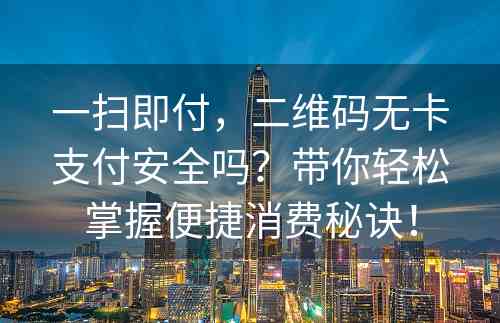 一扫即付，二维码无卡支付安全吗？带你轻松掌握便捷消费秘诀！